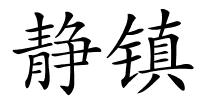 静镇